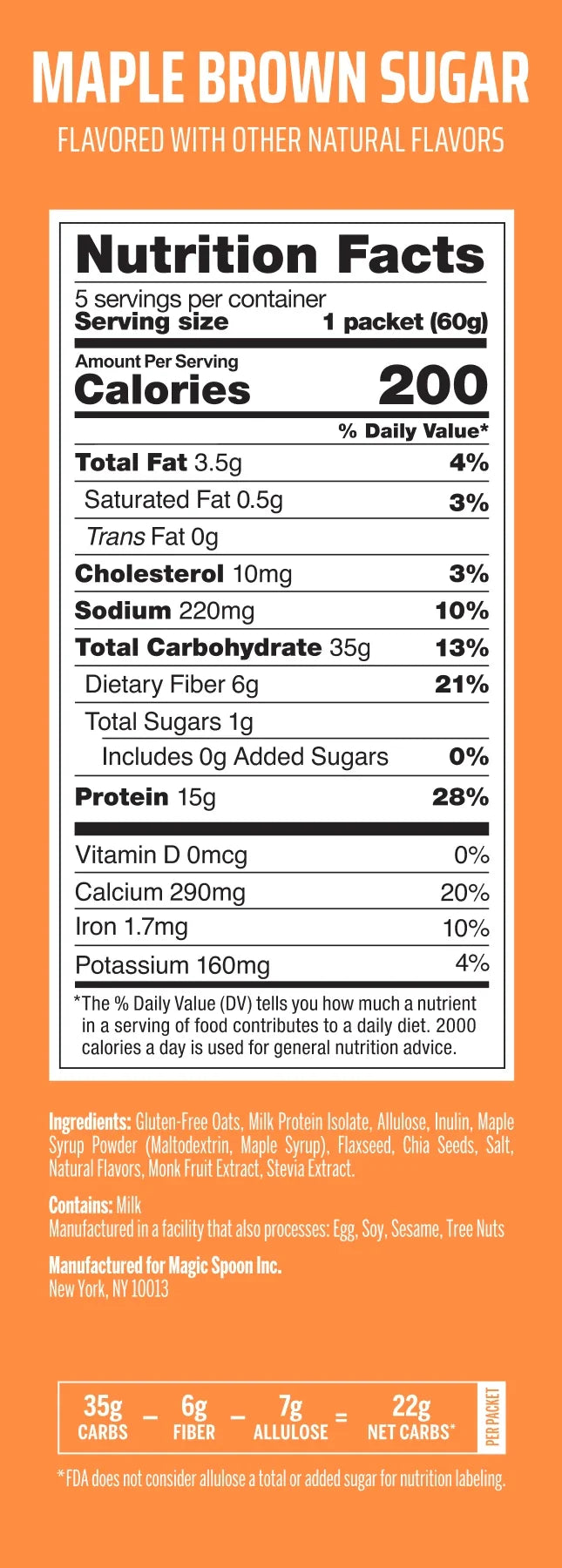 MAPLE BROWN SUGAR
FLAVORED WITH OTHER NATURAL FLAVORS

Nutrition Facts
5 servings per container
Serving size 1 packet (60g)

Amount Per Serving
Calories 200

% Daily Value*
Total Fat 3.5g 4%
Saturated Fat 0.5g 3%
Trans Fat 0g
Cholesterol 10mg 3%
Sodium 220mg 10%
Total Carbohydrate 35g 13%
Dietary Fiber 6g 21%
Total Sugars 1g
Includes 0g Added Sugars 0%
Protein 15g 28%

Vitamin D 0mcg 0%
Calcium 290mg 20%
Iron 1.7mg 10%
Potassium 160mg 4%

*The % Daily Value (DV) tells you how much a nutrient in a serving of food contributes to a daily diet. 2000 calories a day is used for general nutrition advice.

Ingredients: Gluten-Free Oats, Milk Protein Isolate, Allulose, Inulin, Maple Syrup Powder (Maltodextrin, Maple Syrup), Flaxseed, Chia Seeds, Salt, Natural Flavors, Monk Fruit Extract, Stevia Extract.

Contains: Milk
Manufactured in a facility that also processes: Egg, Soy, Sesame, Tree Nuts

Manufactured for Magic Spoon Inc.
New York, NY 10013

35g CARBS - 6g FIBER - 7g ALLULOSE = 22g NET CARBS* PER PACKET

*FDA does not consider allulose a total or added sugar for nutrition labeling.